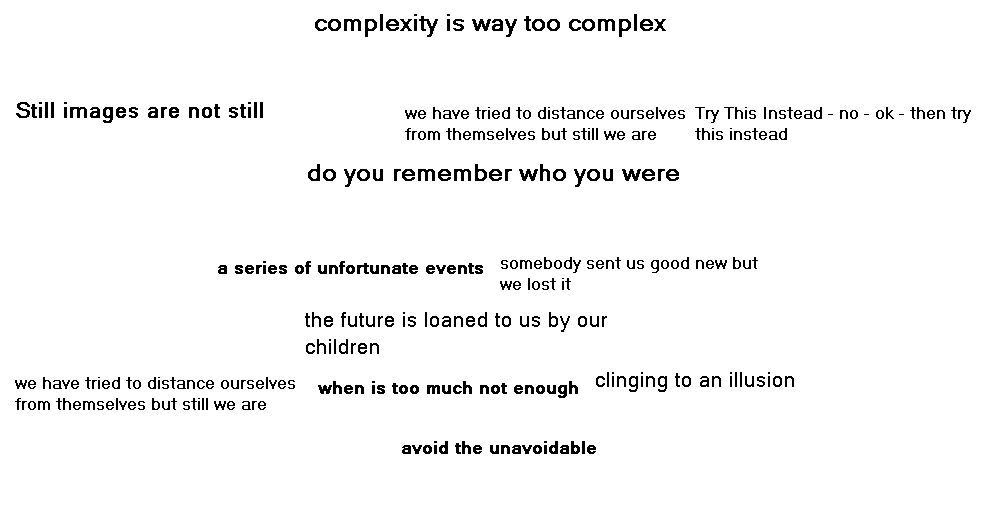 complexity is way too complex

Still images are not still

we have tried to distance ourselves from themselves but still we are

Try This Instead - no - ok - then try this instead

do you remember who you were

a series of unfortunate events

somebody sent us good new but we lost it

the future is loaned to us by our children

we have tried to distance ourselves from themselves but still we are

when is too much not enough

clinging to an illusion

avoid the unavoidable